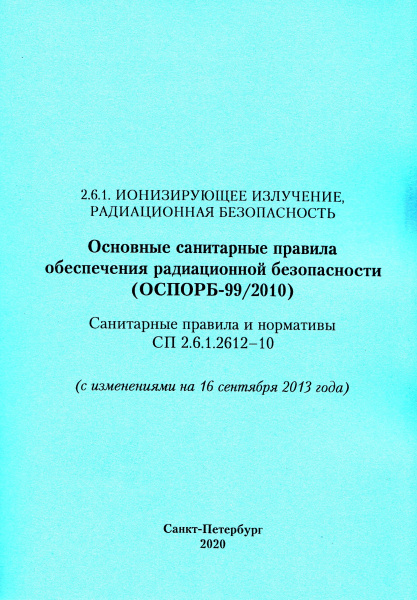 2.6.1. ИОНИЗИРУЮЩЕЕ ИЗЛУЧЕНИЕ,
РАДИАЦИОННАЯ БЕЗОПАСНОСТЬ

Основные санитарные правила
обеспечения радиационной безопасности
(ОСПОРБ-99/2010)

Санитарные правила и нормативы
СП 2.6.1.2612–10

(с изменениями на 16 сентября 2013 года)

Санкт-Петербург
2020